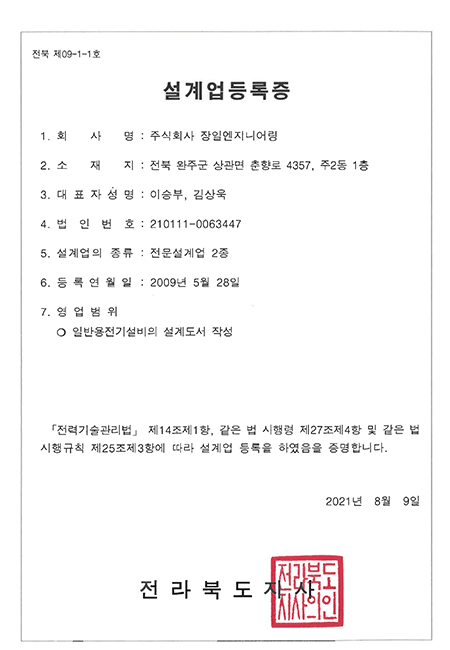 전북 제09-1-1호

설계업등록증

1. 회 사 명 : 주식회사 장일엔지니어링

2. 소 재 지 : 전북 완주군 상관면 춘향로 4357, 주2동 1층

3. 대 표 자 성 명 : 이승부, 김상욱

4. 법 인 번 호 : 210111-0063447

5. 설계업의 종류 : 전문설계업 2종

6. 등 록 연 월 일 : 2009년 5월 28일

7. 영 업 범 위

○ 일반용전기설비의 설계도서 작성

「전력기술관리법」 제14조제1항, 같은 법 시행령 제27조제4항 및 같은 법 시행규칙 제25조제3항에 따라 설계업 등록을 하였음을 증명합니다.

2021년 8월 9일

전 라 북 도 지 사

전라북도지사의인